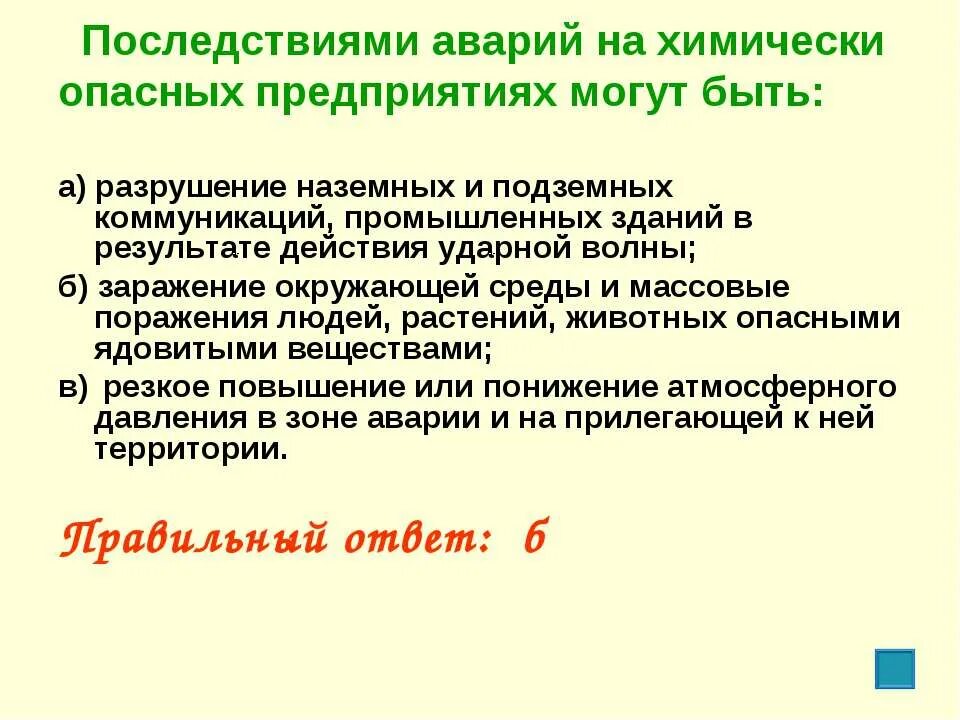 Последствиями аварий на химически опасных предприятиях могут быть:

а) разрушение наземных и подземных коммуникаций, промышленных зданий в результате действия ударной волны;

б) заражение окружающей среды и массовые поражения людей, растений, животных опасными ядовитыми веществами;

в) резкое повышение или понижение атмосферного давления в зоне аварии и на прилегающей к ней территории.

Правильный ответ: б